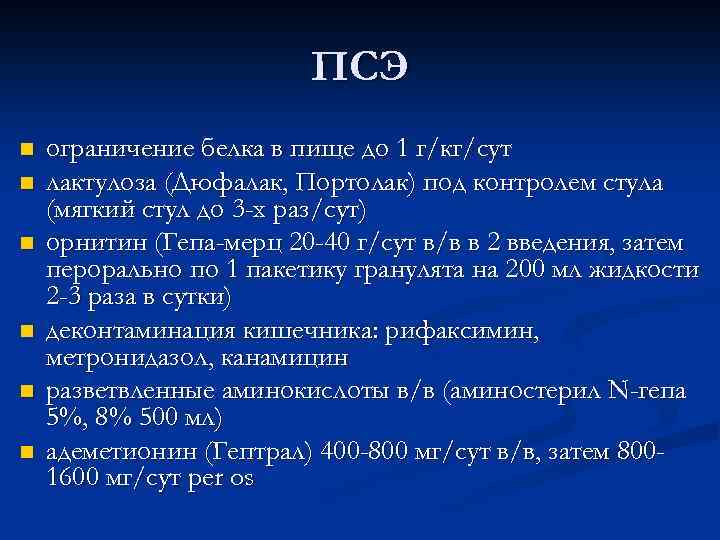 ПСЭ

- ограничение белка в пище до 1 г/кг/сут
- лактулоза (Дюфалак, Портолак) под контролем стула (мягкий стул до 3-х раз/сут)
- орнитин (Гепа-мерц 20-40 г/сут в/в в 2 введения, затем перорально по 1 пакетику гранулята на 200 мл жидкости 2-3 раза в сутки)
- деконтаминация кишечника: рифаксимин, метронидазол, канамицин
- разветвленные аминокислоты в/в (аминостерил N-гепа 5%, 8% 500 мл)
- адеметионин (Гептрал) 400-800 мг/сут в/в, затем 800-1600 мг/сут per os